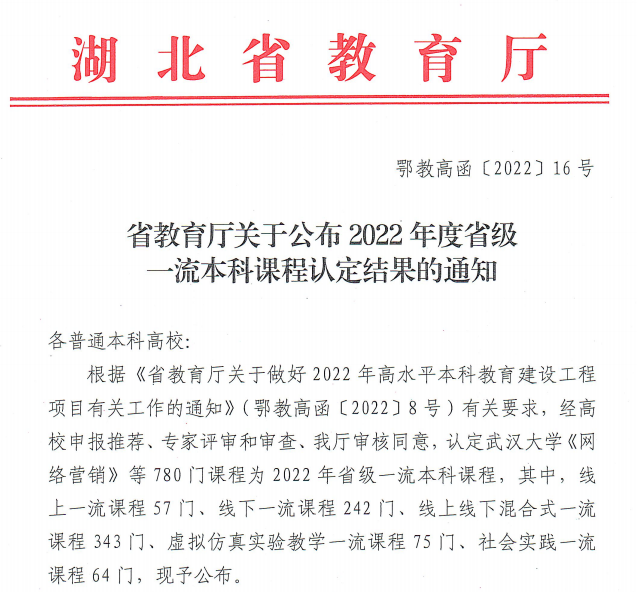 湖北省教育厅

鄂教高函〔2022〕16号

省教育厅关于公布2022年度省级一流本科课程认定结果的通知

各普通本科高校:

根据《省教育厅关于做好2022年高水平本科教育建设工程项目有关工作的通知》(鄂教高函〔2022〕8号)有关要求，经高校申报推荐、专家评审和审查、我厅审核同意，认定武汉大学《网络营销》等780门课程为2022年省级一流本科课程，其中，线上一流课程57门、线下一流课程242门、线上线下混合式一流课程343门、虚拟仿真实验教学一流课程75门、社会实践一流课程64门，现予公布。